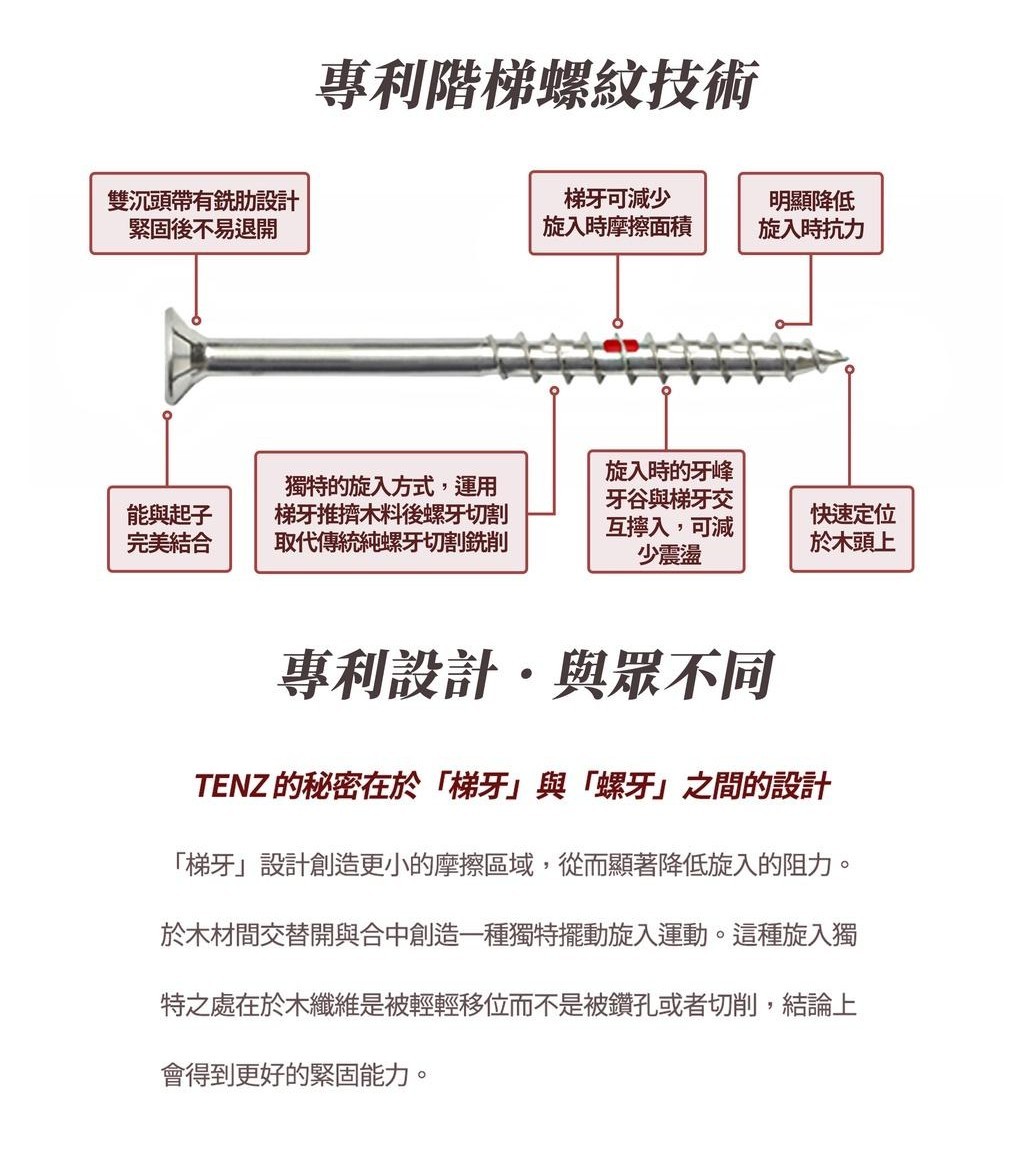 專利階梯螺紋技術

雙沉頭帶有銑肋設計
緊固後不易退開

梯牙可減少
旋入時摩擦面積

明顯降低
旋入時抗力

能與起子
完美結合

獨特的旋入方式，運用
梯牙推擠木料後螺牙切割
取代傳統純螺牙切割銑削

旋入時的牙峰
牙谷與梯牙交
互擰入，可減
少震盪

快速定位
於木頭上

專利設計・與眾不同

TENZ 的秘密在於「梯牙」與「螺牙」之間的設計

「梯牙」設計創造更小的摩擦區域，從而顯著降低旋入的阻力。

於木材間交替開與合中創造一種獨特擺動旋入運動。這種旋入獨特之處在於木纖維是被輕輕移位而不是被鑽孔或者切削，結論上會得到更好的緊固能力。